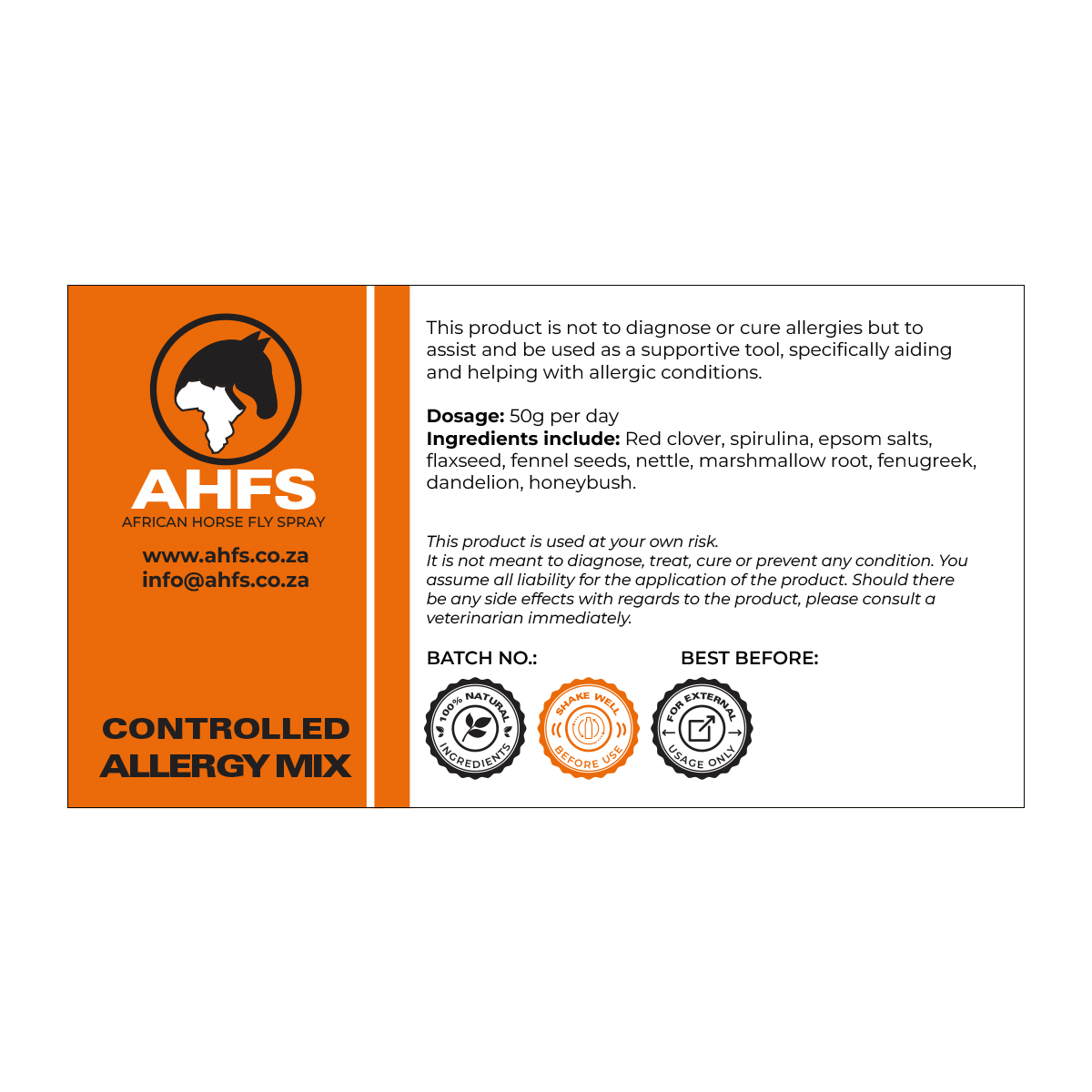 AHFS
AFRICAN HORSE FLY SPRAY

www.ahfs.co.za
info@ahfs.co.za

CONTROLLED
ALLERGY MIX

This product is not to diagnose or cure allergies but to assist and be used as a supportive tool, specifically aiding and helping with allergic conditions.

Dosage: 50g per day
Ingredients include: Red clover, spirulina, epsom salts, flaxseed, fennel seeds, nettle, marshmallow root, fenugreek, dandelion, honeybush.

This product is used at your own risk.
It is not meant to diagnose, treat, cure or prevent any condition. You assume all liability for the application of the product. Should there be any side effects with regards to the product, please consult a veterinarian immediately.

BATCH NO.:

BEST BEFORE:

100% NATURAL INGREDIENTS

SHAKE WELL BEFORE USE

FOR EXTERNAL USAGE ONLY